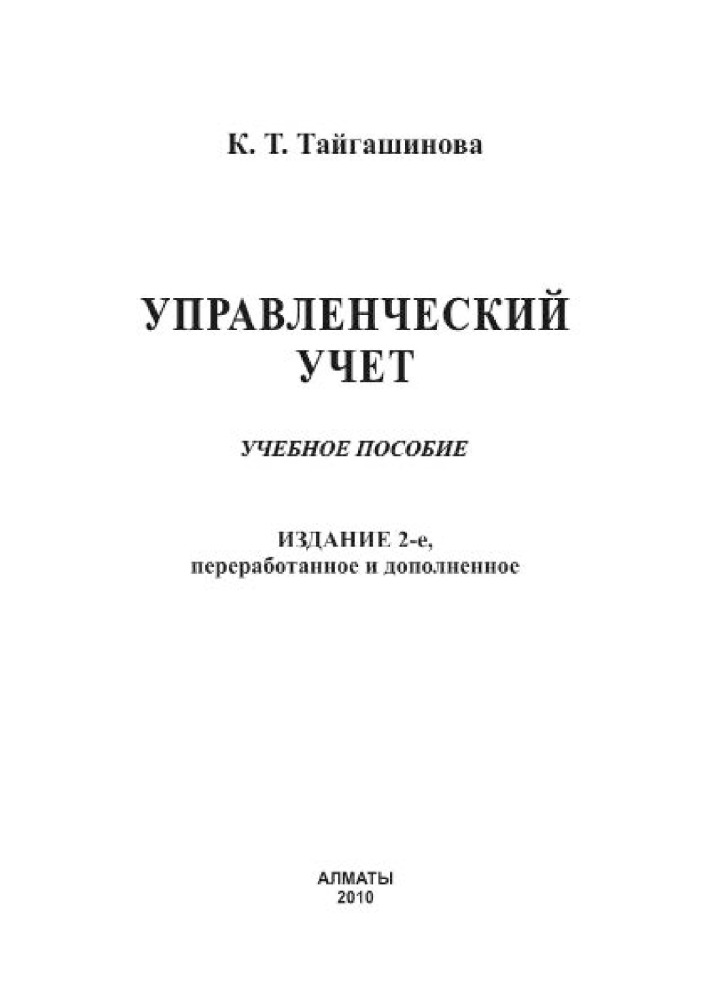 К. Т. Тайгашинова

УПРАВЛЕНЧЕСКИЙ
УЧЕТ

УЧЕБНОЕ ПОСОБИЕ

ИЗДАНИЕ 2-е,
переработанное и дополненное

АЛМАТЫ
2010